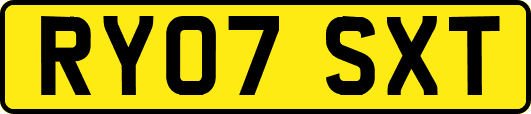 RY07 SXT